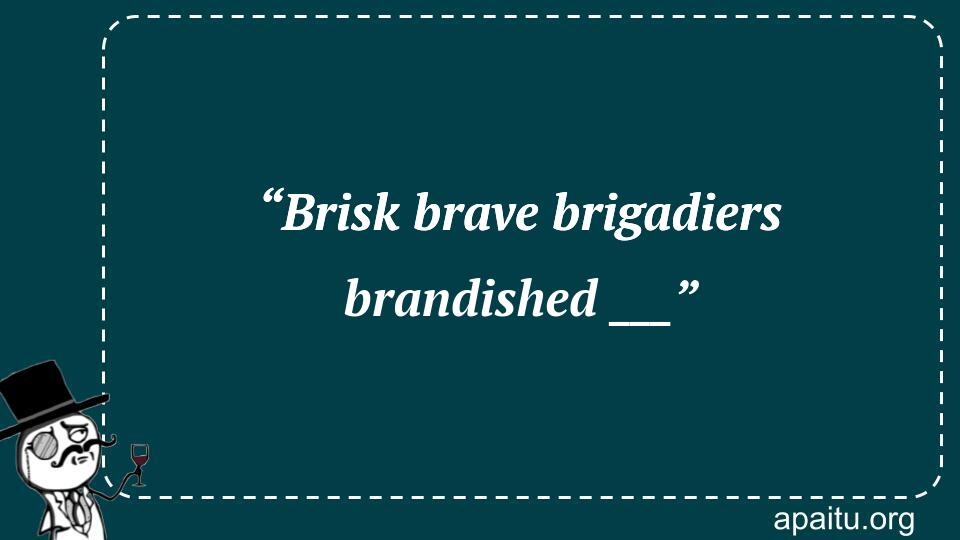 “Brisk brave brigadiers brandished __”

apaitu.org